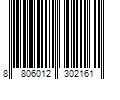 8 806012 302161